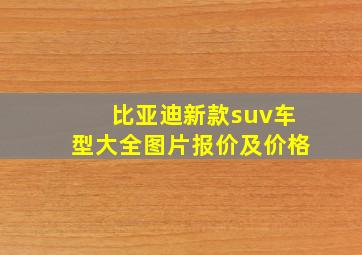 比亚迪新款suv车型大全图片报价及价格